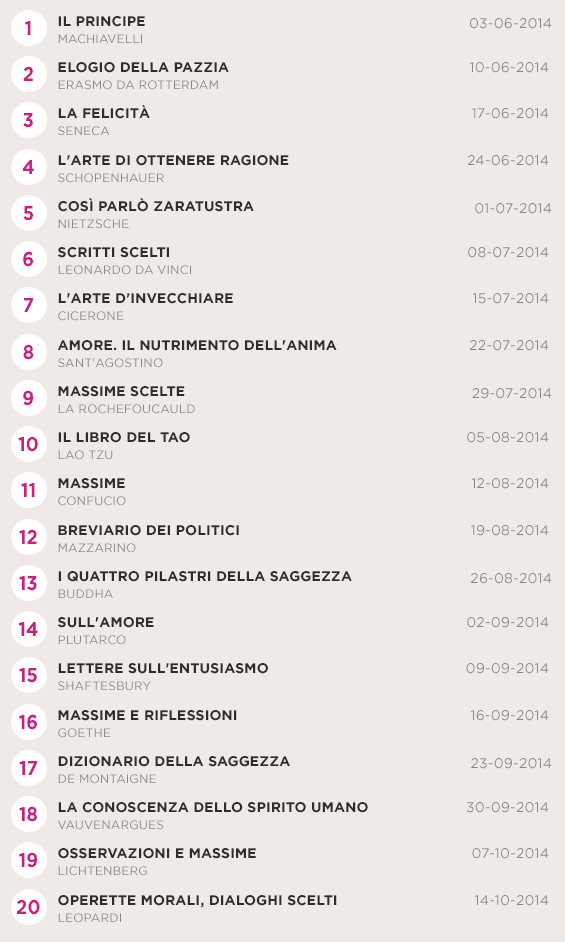 1 IL PRINCIPE
MACHIAVELLI
03-06-2014

2 ELOGIO DELLA PAZZIA
ERASMO DA ROTTERDAM
10-06-2014

3 LA FELICITÀ
SENECA
17-06-2014

4 L'ARTE DI OTTENERE RAGIONE
SCHOPENHAUER
24-06-2014

5 COSÌ PARLÒ ZARATUSTRA
NIETZSCHE
01-07-2014

6 SCRITTI SCELTI
LEONARDO DA VINCI
08-07-2014

7 L'ARTE D'INVECCHIARE
CICERONE
15-07-2014

8 AMORE. IL NUTRIMENTO DELL'ANIMA
SANT'AGOSTINO
22-07-2014

9 MASSIME SCELTE
LA ROCHEFOUCAULD
29-07-2014

10 IL LIBRO DEL TAO
LAO TZU
05-08-2014

11 MASSIME
CONFUCIO
12-08-2014

12 BREVIARIO DEI POLITICI
MAZZARINO
19-08-2014

13 I QUATTRO PILASTRI DELLA SAGGEZZA
BUDDHA
26-08-2014

14 SULL'AMORE
PLUTARCO
02-09-2014

15 LETTERE SULL'ENTUSIASMO
SHAFTESBURY
09-09-2014

16 MASSIME E RIFLESSIONI
GOETHE
16-09-2014

17 DIZIONARIO DELLA SAGGEZZA
DE MONTAIGNE
23-09-2014

18 LA CONOSCENZA DELLO SPIRITO UMANO
VAUVENARGUES
30-09-2014

19 OSSERVAZIONI E MASSIME
LICHTENBERG
07-10-2014

20 OPERETTE MORALI, DIALOGHI SCELTI
LEOPARDI
14-10-2014